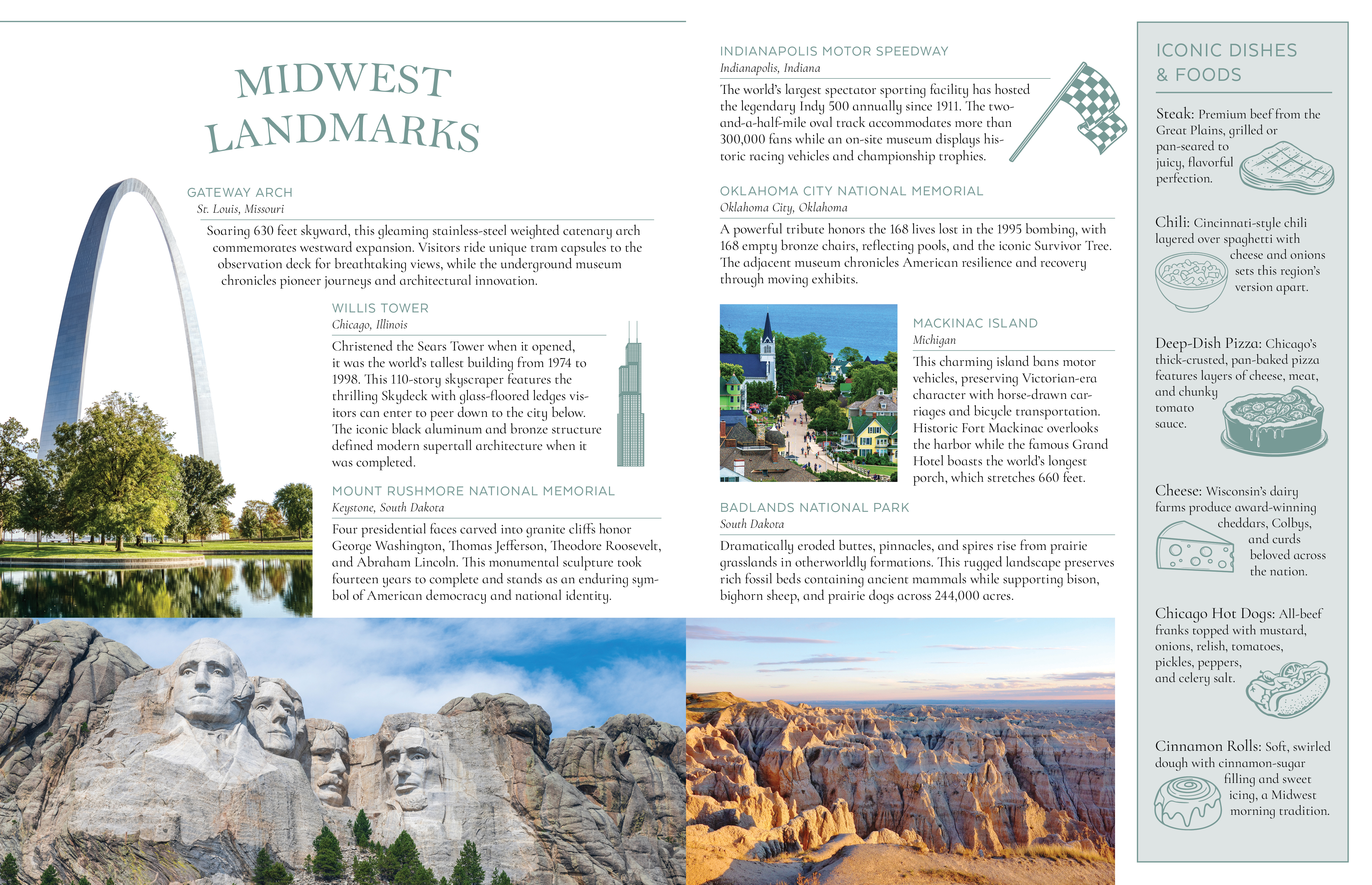 MIDWEST LANDMARKS

GATEWAY ARCH
St. Louis, Missouri

Soaring 630 feet skyward, this gleaming stainless-steel weighted catenary arch commemorates westward expansion. Visitors ride unique tram capsules to the observation deck for breathtaking views, while the underground museum chronicles pioneer journeys and architectural innovation.

WILLIS TOWER
Chicago, Illinois

Christened the Sears Tower when it opened, it was the world's tallest building from 1974 to 1998. This 110-story skyscraper features the thrilling Skydeck with glass-floored ledges visitors can enter to peer down to the city below. The iconic black aluminum and bronze structure defined modern supertall architecture when it was completed.

MOUNT RUSHMORE NATIONAL MEMORIAL
Keystone, South Dakota

Four presidential faces carved into granite cliffs honor George Washington, Thomas Jefferson, Theodore Roosevelt, and Abraham Lincoln. This monumental sculpture took fourteen years to complete and stands as an enduring symbol of American democracy and national identity.

INDIANAPOLIS MOTOR SPEEDWAY
Indianapolis, Indiana

The world's largest spectator sporting facility has hosted the legendary Indy 500 annually since 1911. The two-and-a-half-mile oval track accommodates more than 300,000 fans while an on-site museum displays historic racing vehicles and championship trophies.

OKLAHOMA CITY NATIONAL MEMORIAL
Oklahoma City, Oklahoma

A powerful tribute honors the 168 lives lost in the 1995 bombing, with 168 empty bronze chairs, reflecting pools, and the iconic Survivor Tree. The adjacent museum chronicles American resilience and recovery through moving exhibits.

MACKINAC ISLAND
Michigan

This charming island bans motor vehicles, preserving Victorian-era character with horse-drawn carriages and bicycle transportation. Historic Fort Mackinac overlooks the harbor while the famous Grand Hotel boasts the world's longest porch, which stretches 660 feet.

BADLANDS NATIONAL PARK
South Dakota

Dramatically eroded buttes, pinnacles, and spires rise from prairie grasslands in otherworldly formations. This rugged landscape preserves rich fossil beds containing ancient mammals while supporting bison, bighorn sheep, and prairie dogs across 244,000 acres.

ICONIC DISHES & FOODS

Steak: Premium beef from the Great Plains, grilled or pan-seared to juicy, flavorful perfection.

Chili: Cincinnati-style chili layered over spaghetti with cheese and onions sets this region's version apart.

Deep-Dish Pizza: Chicago's thick-crusted, pan-baked pizza features layers of cheese, meat, and chunky tomato sauce.

Cheese: Wisconsin's dairy farms produce award-winning cheddars, Colbys, and curds beloved across the nation.

Chicago Hot Dogs: All-beef franks topped with mustard, onions, relish, tomatoes, pickles, peppers, and celery salt.

Cinnamon Rolls: Soft, swirled dough with cinnamon-sugar filling and sweet icing, a Midwest morning tradition.